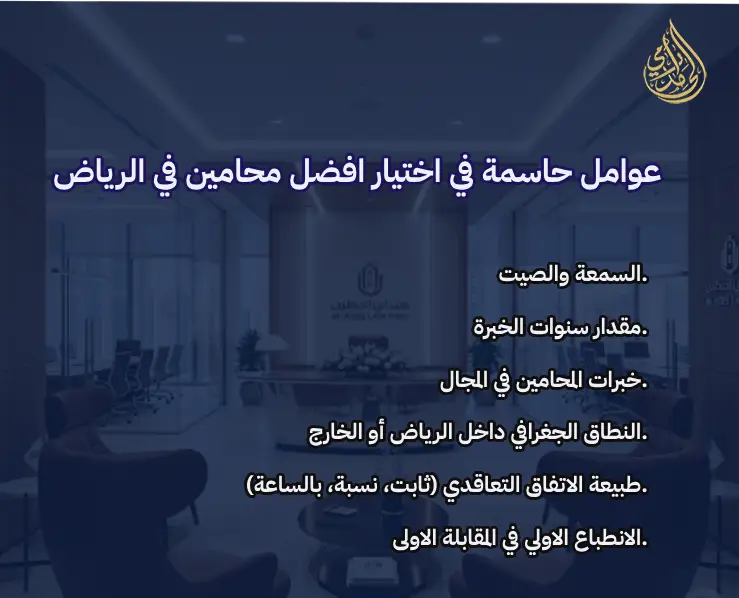 عوامل حاسمة في اختيار افضل محامين في الرياض

.السمعة والصيت

.مقدار سنوات الخبرة

.خبرات المحامين في المجال

.النطاق الجغرافي داخل الرياض أو الخارج

.طبيعة الاتفاق التعاقدي (ثابت، نسبة، بالساعة)

.الانطباع الاولي في المقابلة الاولى